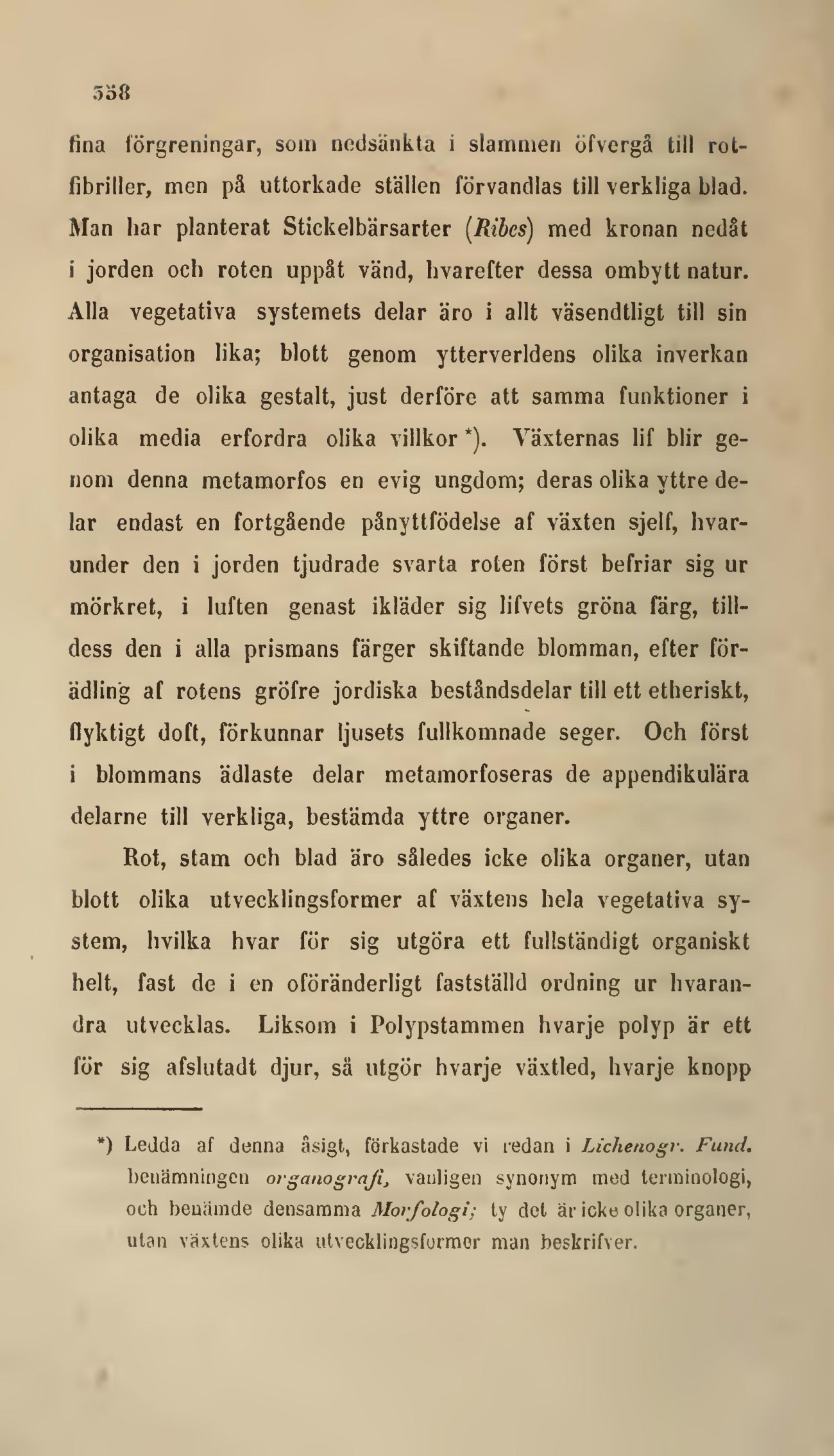 558

fina förgreningar, som nedsänkta i slammen öfvergå till rotfibriller, men på uttorkade ställen förvandlas till verkliga blad. Man har planterat Stickelbärsarter (Ribes) med kronan nedåt i jorden och roten uppåt vänd, hvarefter dessa ombytt natur. Alla vegetativa systemets delar äro i allt väsendtligt till sin organisation lika; blott genom ytterverldens olika inverkan antaga de olika gestalt, just derföre att samma funktioner i olika media erfordra olika villkor *). Växternas lif blir genom denna metamorfos en evig ungdom; deras olika yttre delar endast en fortgående pånyttfödelse af växten sjelf, hvarunder den i jorden tjudrade svarta roten först befriar sig ur mörkret, i luften genast ikläder sig lifvets gröna färg, tilldess den i alla prismans färger skiftande blomman, efter förädling af rotens gröfre jordiska beståndsdelar till ett etheriskt, flyktigt doft, förkunnar ljusets fullkomnade seger. Och först i blommans ädlaste delar metamorfoseras de appendikulära delarne till verkliga, bestämda yttre organer.

Rot, stam och blad äro således icke olika organer, utan blott olika utvecklingsformer af växtens hela vegetativa system, hvilka hvar för sig utgöra ett fullständigt organiskt helt, fast de i en oföränderligt fastställd ordning ur hvarandra utvecklas. Liksom i Polypstammen hvarje polyp är ett för sig afslutadt djur, så utgör hvarje växtled, hvarje knopp

*) Ledda af denna åsigt, förkastade vi redan i Lichenogr. Fund. benämningen organografi, vanligen synonym med terminologi, och benämde densamma Morfologi; ty det är icke olika organer, utan växtens olika utvecklingsformer man beskrifver.